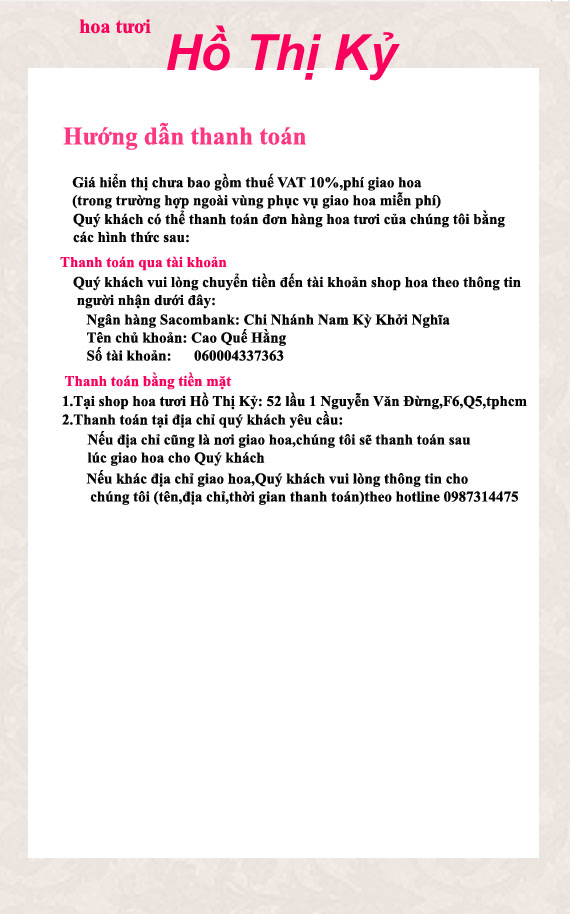 hoa tươi
Hồ Thị Kỷ

Hướng dẫn thanh toán

Giá hiển thị chưa bao gồm thuế VAT 10%,phí giao hoa (trong trường hợp ngoài vùng phục vụ giao hoa miễn phí)
Quý khách có thể thanh toán đơn hàng hoa tươi của chúng tôi bằng các hình thức sau:

Thanh toán qua tài khoản

Quý khách vui lòng chuyển tiền đến tài khoản shop hoa theo thông tin người nhận dưới đây:
Ngân hàng Sacombank: Chi Nhánh Nam Kỳ Khởi Nghĩa
Tên chủ khoản: Cao Quế Hằng
Số tài khoản: 060004337363

Thanh toán bằng tiền mặt

1.Tại shop hoa tươi Hồ Thị Kỷ: 52 lầu 1 Nguyễn Văn Đừng,F6,Q5,tphcm
2.Thanh toán tại địa chỉ quý khách yêu cầu:
Nếu địa chỉ cũng là nơi giao hoa,chúng tôi sẽ thanh toán sau lúc giao hoa cho Quý khách
Nếu khác địa chỉ giao hoa,Quý khách vui lòng thông tin cho chúng tôi (tên,địa chỉ,thời gian thanh toán)theo hotline 0987314475